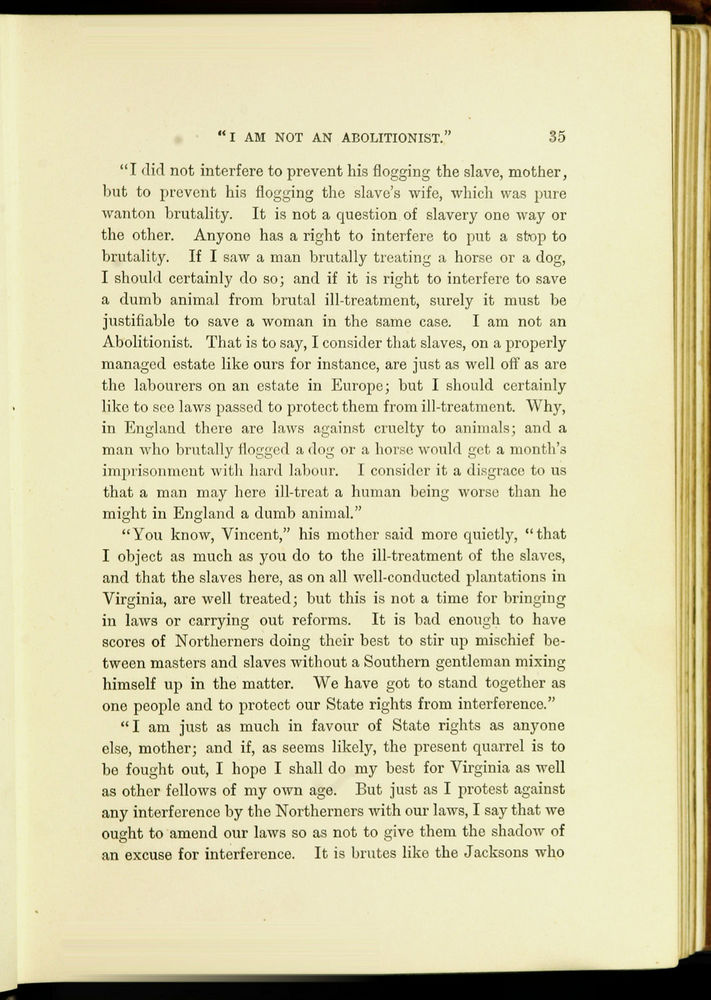 "I AM NOT AN ABOLITIONIST." 35

"I did not interfere to prevent his flogging the slave, mother, but to prevent his flogging the slave's wife, which was pure wanton brutality. It is not a question of slavery one way or the other. Anyone has a right to interfere to put a stop to brutality. If I saw a man brutally treating a horse or a dog, I should certainly do so; and if it is right to interfere to save a dumb animal from brutal ill-treatment, surely it must be justifiable to save a woman in the same case. I am not an Abolitionist. That is to say, I consider that slaves, on a properly managed estate like ours for instance, are just as well off as are the labourers on an estate in Europe; but I should certainly like to see laws passed to protect them from ill-treatment. Why, in England there are laws against cruelty to animals; and a man who brutally flogged a dog or a horse would get a month's imprisonment with hard labour. I consider it a disgrace to us that a man may here ill-treat a human being worse than he might in England a dumb animal."

"You know, Vincent," his mother said more quietly, "that I object as much as you do to the ill-treatment of the slaves, and that the slaves here, as on all well-conducted plantations in Virginia, are well treated; but this is not a time for bringing in laws or carrying out reforms. It is bad enough to have scores of Northerners doing their best to stir up mischief between masters and slaves without a Southern gentleman mixing himself up in the matter. We have got to stand together as one people and to protect our State rights from interference."

"I am just as much in favour of State rights as anyone else, mother; and if, as seems likely, the present quarrel is to be fought out, I hope I shall do my best for Virginia as well as other fellows of my own age. But just as I protest against any interference by the Northerners with our laws, I say that we ought to amend our laws so as not to give them the shadow of an excuse for interference. It is brutes like the Jacksons who